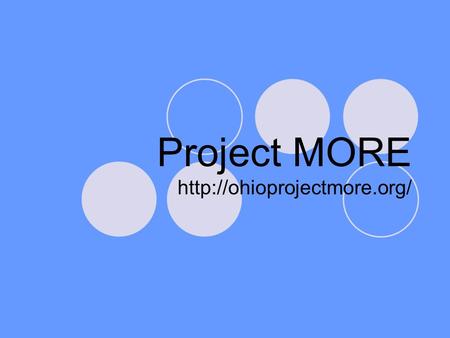 Project MORE

http://ohioprojectmore.org/